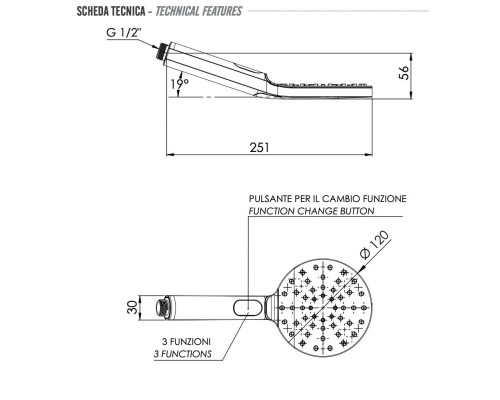 SCHEDA TECNICA - TECHNICAL FEATURES

G 1/2"

19°

56

251

PULSANTE PER IL CAMBIO FUNZIONE
FUNCTION CHANGE BUTTON

Ø 120

30

3 FUNZIONI
3 FUNCTIONS